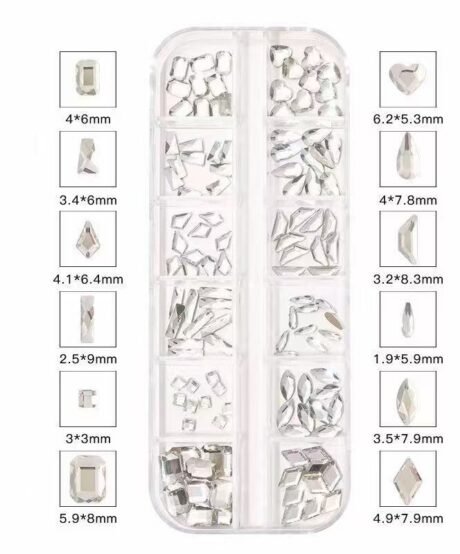 4*6mm

3.4*6mm

4.1*6.4mm

2.5*9mm

3*3mm

5.9*8mm

6.2*5.3mm

4*7.8mm

3.2*8.3mm

1.9*5.9mm

3.5*7.9mm

4.9*7.9mm